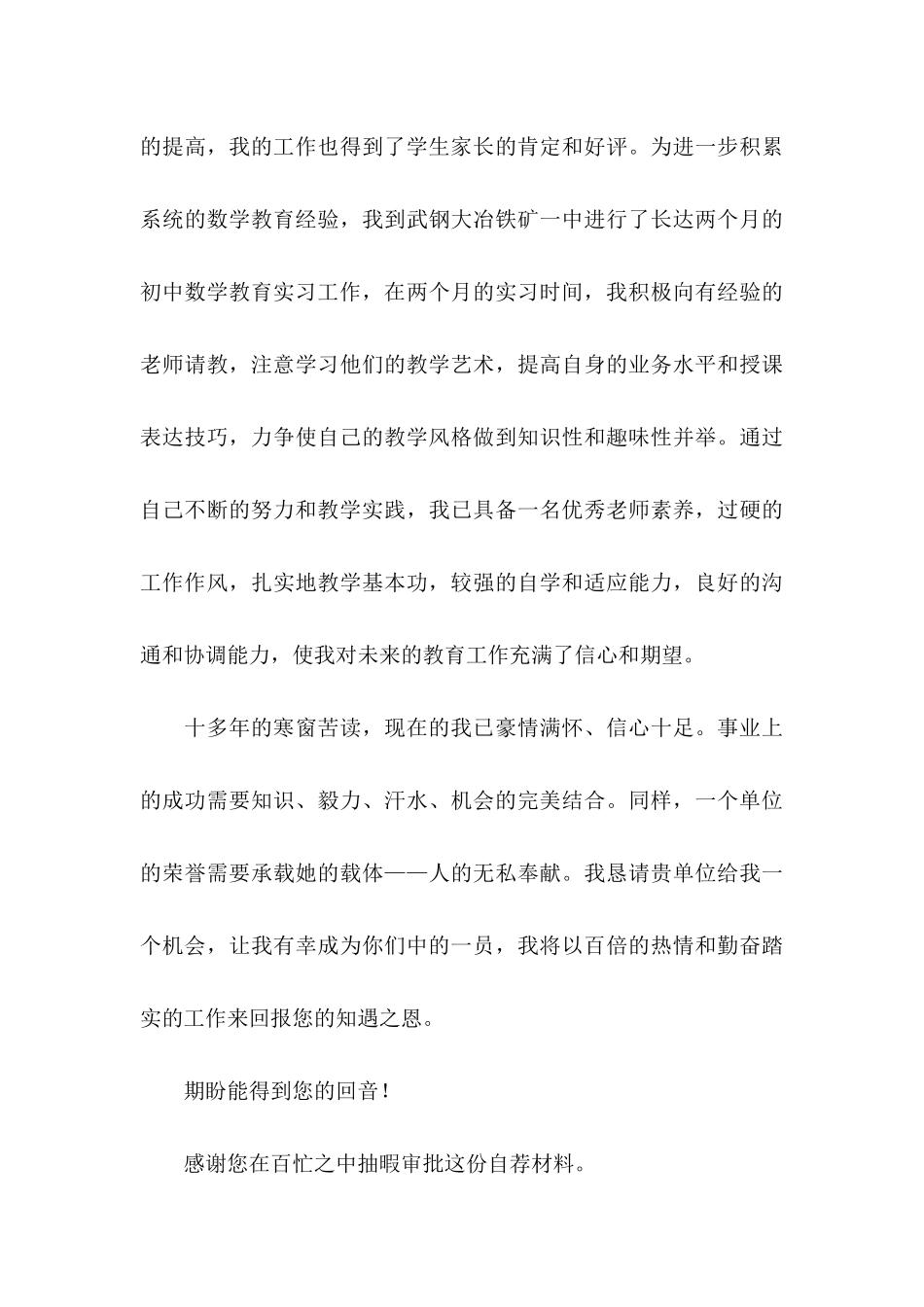 的提高，我的工作也得到了学生家长的肯定和好评。为进一步积累系统的数学教育经验，我到武钢大冶铁矿一中进行了长达两个月的初中数学教育实习工作，在两个月的实习时间，我积极向有经验的老师请教，注意学习他们的教学艺术，提高自身的业务水平和授课表达技巧，力争使自己的教学风格做到知识性和趣味性并举。通过自己不断的努力和教学实践，我已具备一名优秀老师素养，过硬的工作作风，扎实地教学基本功，较强的自学和适应能力，良好的沟通和协调能力，使我对未来的教育工作充满了信心和期望。

十多年的寒窗苦读，现在的我已豪情满怀、信心十足。事业上的成功需要知识、毅力、汗水、机会的完美结合。同样，一个单位的荣誉需要承载她的载体——人的无私奉献。我恳请贵单位给我一个机会，让我有幸成为你们中的一员，我将以百倍的热情和勤奋踏实的工作来回报您的知遇之恩。

期盼能得到您的回音！

感谢您在百忙之中抽暇审批这份自荐材料。